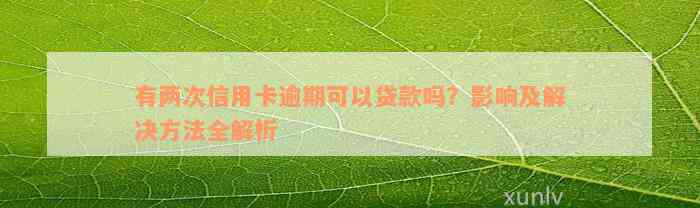 有两次信用卡逾期可以贷款吗？影响及解决方法全解析

xunlv